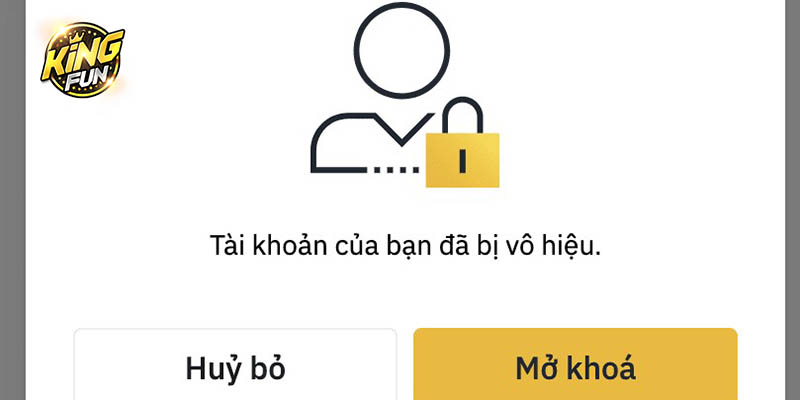 KING FUN

Tài khoản của bạn đã bị vô hiệu.

Huỷ bỏ

Mở khoá